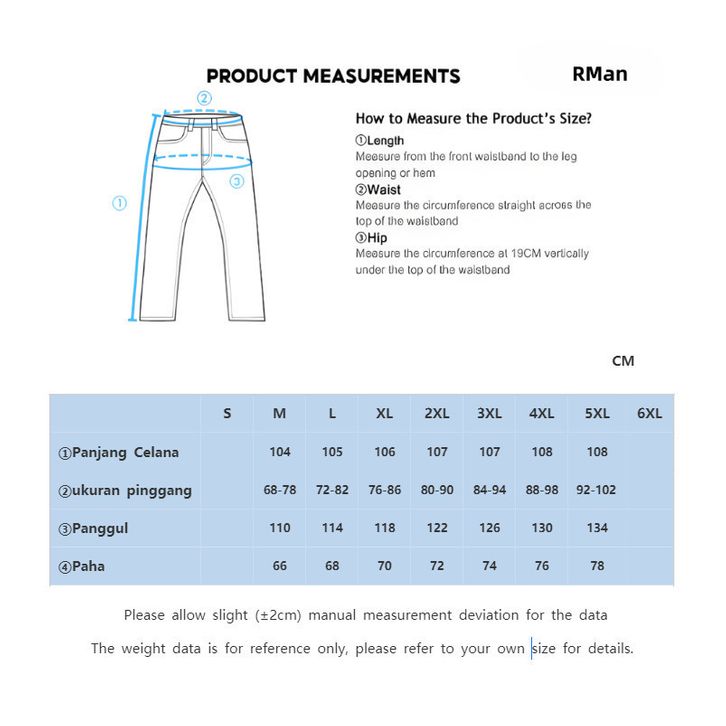 PRODUCT MEASUREMENTS

RMan

②

①

③

How to Measure the Product's Size?

①Length
Measure from the front waistband to the leg opening or hem

②Waist
Measure the circumference straight across the top of the waistband

③Hip
Measure the circumference at 19CM vertically under the top of the waistband

CM

| | S | M | L | XL | 2XL | 3XL | 4XL | 5XL | 6XL |
|---|---|---|---|---|---|---|---|---|---|
| ①Panjang Celana | | 104 | 105 | 106 | 107 | 107 | 108 | 108 | |
| ②ukuran pinggang | | 68-78 | 72-82 | 76-86 | 80-90 | 84-94 | 88-98 | 92-102 | |
| ③Panggul | | 110 | 114 | 118 | 122 | 126 | 130 | 134 | |
| ④Paha | | 66 | 68 | 70 | 72 | 74 | 76 | 78 | |

Please allow slight (±2cm) manual measurement deviation for the data

The weight data is for reference only, please refer to your own size for details.